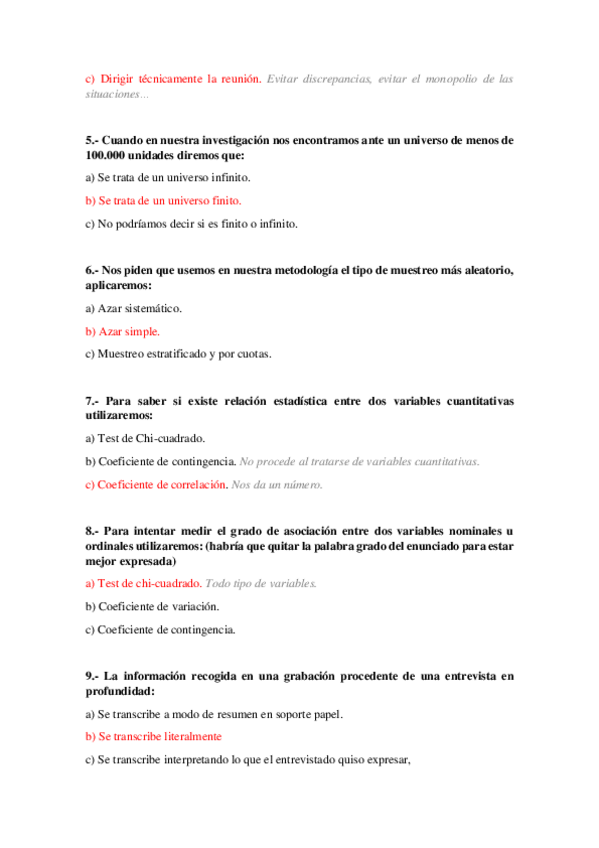 c) Dirigir técnicamente la reunión. Evitar discrepancias, evitar el monopolio de las situaciones...

5.- Cuando en nuestra investigación nos encontramos ante un universo de menos de 100.000 unidades diremos que:

a) Se trata de un universo infinito.

b) Se trata de un universo finito.

c) No podríamos decir si es finito o infinito.

6.- Nos piden que usemos en nuestra metodología el tipo de muestreo más aleatorio, aplicaremos:

a) Azar sistemático.

b) Azar simple.

c) Muestreo estratificado y por cuotas.

7.- Para saber si existe relación estadística entre dos variables cuantitativas utilizaremos:

a) Test de Chi-cuadrado.

b) Coeficiente de contingencia. No procede al tratarse de variables cuantitativas.

c) Coeficiente de correlación. Nos da un número.

8.- Para intentar medir el grado de asociación entre dos variables nominales u ordinales utilizaremos: (habría que quitar la palabra grado del enunciado para estar mejor expresada)

a) Test de chi-cuadrado. Todo tipo de variables.

b) Coeficiente de variación.

c) Coeficiente de contingencia.

9.- La información recogida en una grabación procedente de una entrevista en profundidad:

a) Se transcribe a modo de resumen en soporte papel.

b) Se transcribe literalmente

c) Se transcribe interpretando lo que el entrevistado quiso expresar,